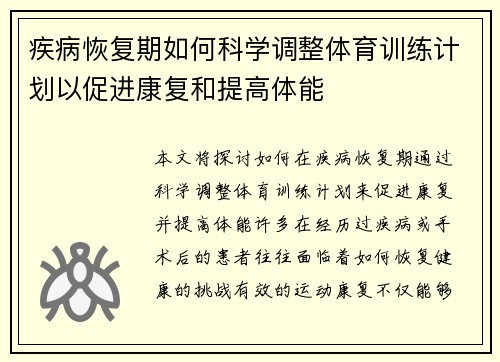 疾病恢复期如何科学调整体育训练计划以促进康复和提高体能

本文将探讨如何在疾病恢复期通过科学调整体育训练计划来促进康复并提高体能许多在经历过疾病或手术后的患者往往面临着如何恢复健康的挑战有效的运动康复不仅能够